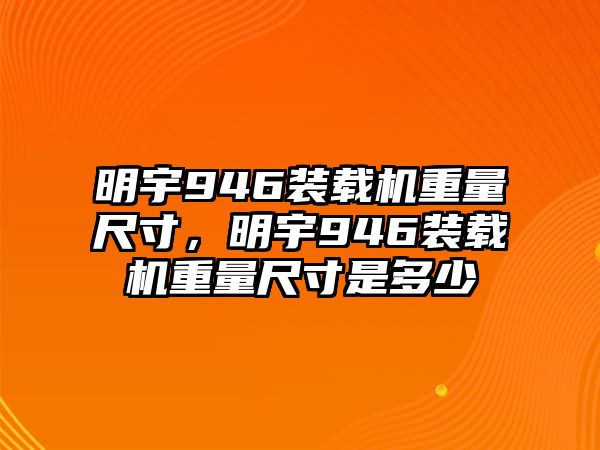 明宇946装载机重量尺寸，明宇946装载机重量尺寸是多少